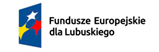 Fundusze Europejskie
dla Lubuskiego